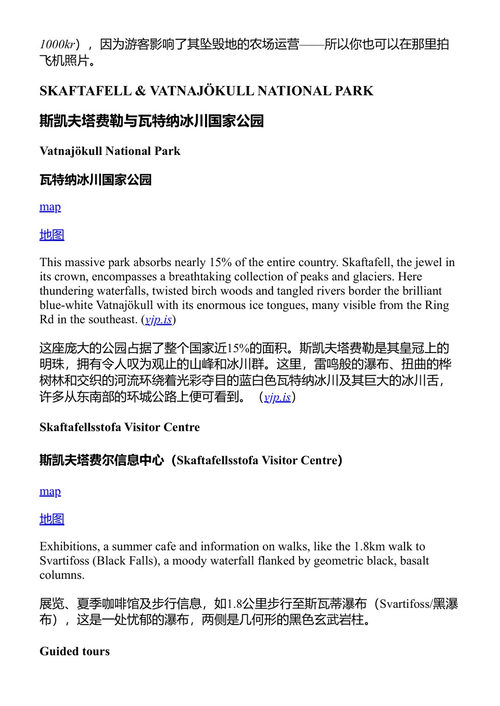 1000kr），因为游客影响了其坠毁地的农场运营——所以你也可以在那里拍飞机照片。

SKAFTAFELL & VATNAJÖKULL NATIONAL PARK

斯凯夫塔费勒与瓦特纳冰川国家公园

Vatnajökull National Park

瓦特纳冰川国家公园

map

地图

This massive park absorbs nearly 15% of the entire country. Skaftafell, the jewel in its crown, encompasses a breathtaking collection of peaks and glaciers. Here thundering waterfalls, twisted birch woods and tangled rivers border the brilliant blue-white Vatnajökull with its enormous ice tongues, many visible from the Ring Rd in the southeast. (vjp.is)

这座庞大的公园占据了整个国家近15%的面积。斯凯夫塔费勒是其皇冠上的明珠，拥有令人叹为观止的山峰和冰川群。这里，雷鸣般的瀑布、扭曲的桦树林和交织的河流环绕着光彩夺目的蓝白色瓦特纳冰川及其巨大的冰川舌，许多从东南部的环城公路上便可看到。（vjp.is）

Skaftafellsstofa Visitor Centre

斯凯夫塔费尔信息中心（Skaftafellsstofa Visitor Centre）

map

地图

Exhibitions, a summer cafe and information on walks, like the 1.8km walk to Svartifoss (Black Falls), a moody waterfall flanked by geometric black, basalt columns.

展览、夏季咖啡馆及步行信息，如1.8公里步行至斯瓦蒂瀑布（Svartifoss/黑瀑布），这是一处忧郁的瀑布，两侧是几何形的黑色玄武岩柱。

Guided tours